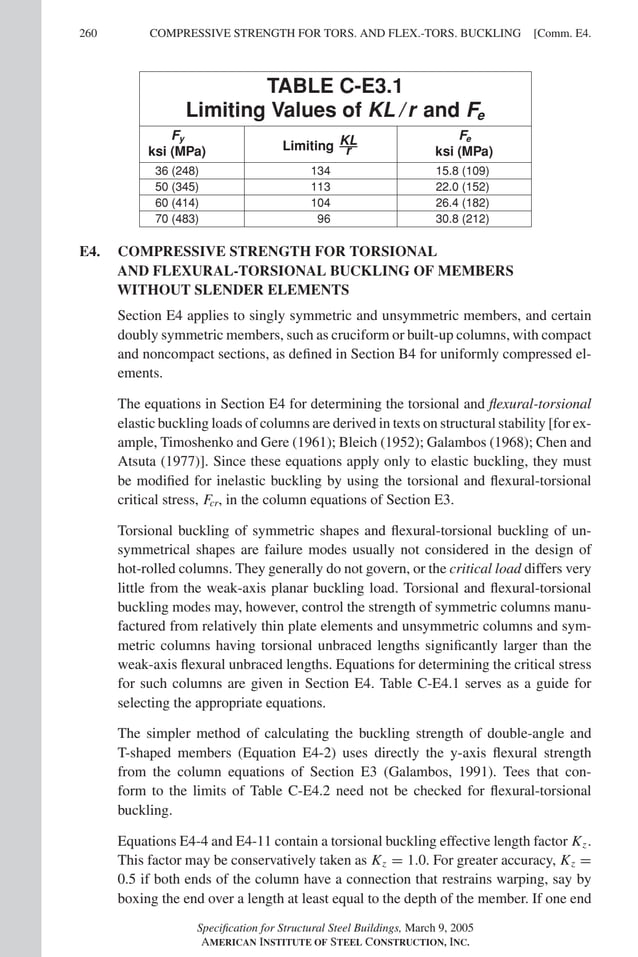 260 COMPRESSIVE STRENGTH FOR TORS. AND FLEX.-TORS. BUCKLING [Comm. E4.

TABLE C-E3.1
Limiting Values of $KL/r$ and $F_e$

| $F_y$ ksi (MPa) | Limiting $\frac{KL}{r}$ | $F_e$ ksi (MPa) |
|---|---|---|
| 36 (248) | 134 | 15.8 (109) |
| 50 (345) | 113 | 22.0 (152) |
| 60 (414) | 104 | 26.4 (182) |
| 70 (483) | 96 | 30.8 (212) |

E4. COMPRESSIVE STRENGTH FOR TORSIONAL AND FLEXURAL-TORSIONAL BUCKLING OF MEMBERS WITHOUT SLENDER ELEMENTS

Section E4 applies to singly symmetric and unsymmetric members, and certain doubly symmetric members, such as cruciform or built-up columns, with compact and noncompact sections, as defined in Section B4 for uniformly compressed elements.

The equations in Section E4 for determining the torsional and flexural-torsional elastic buckling loads of columns are derived in texts on structural stability [for example, Timoshenko and Gere (1961); Bleich (1952); Galambos (1968); Chen and Atsuta (1977)]. Since these equations apply only to elastic buckling, they must be modified for inelastic buckling by using the torsional and flexural-torsional critical stress, $F_{cr}$, in the column equations of Section E3.

Torsional buckling of symmetric shapes and flexural-torsional buckling of unsymmetrical shapes are failure modes usually not considered in the design of hot-rolled columns. They generally do not govern, or the critical load differs very little from the weak-axis planar buckling load. Torsional and flexural-torsional buckling modes may, however, control the strength of symmetric columns manufactured from relatively thin plate elements and unsymmetric columns and symmetric columns having torsional unbraced lengths significantly larger than the weak-axis flexural unbraced lengths. Equations for determining the critical stress for such columns are given in Section E4. Table C-E4.1 serves as a guide for selecting the appropriate equations.

The simpler method of calculating the buckling strength of double-angle and T-shaped members (Equation E4-2) uses directly the y-axis flexural strength from the column equations of Section E3 (Galambos, 1991). Tees that conform to the limits of Table C-E4.2 need not be checked for flexural-torsional buckling.

Equations E4-4 and E4-11 contain a torsional buckling effective length factor $K_z$. This factor may be conservatively taken as $K_z = 1.0$. For greater accuracy, $K_z = 0.5$ if both ends of the column have a connection that restrains warping, say by boxing the end over a length at least equal to the depth of the member. If one end

Specification for Structural Steel Buildings, March 9, 2005
AMERICAN INSTITUTE OF STEEL CONSTRUCTION, INC.